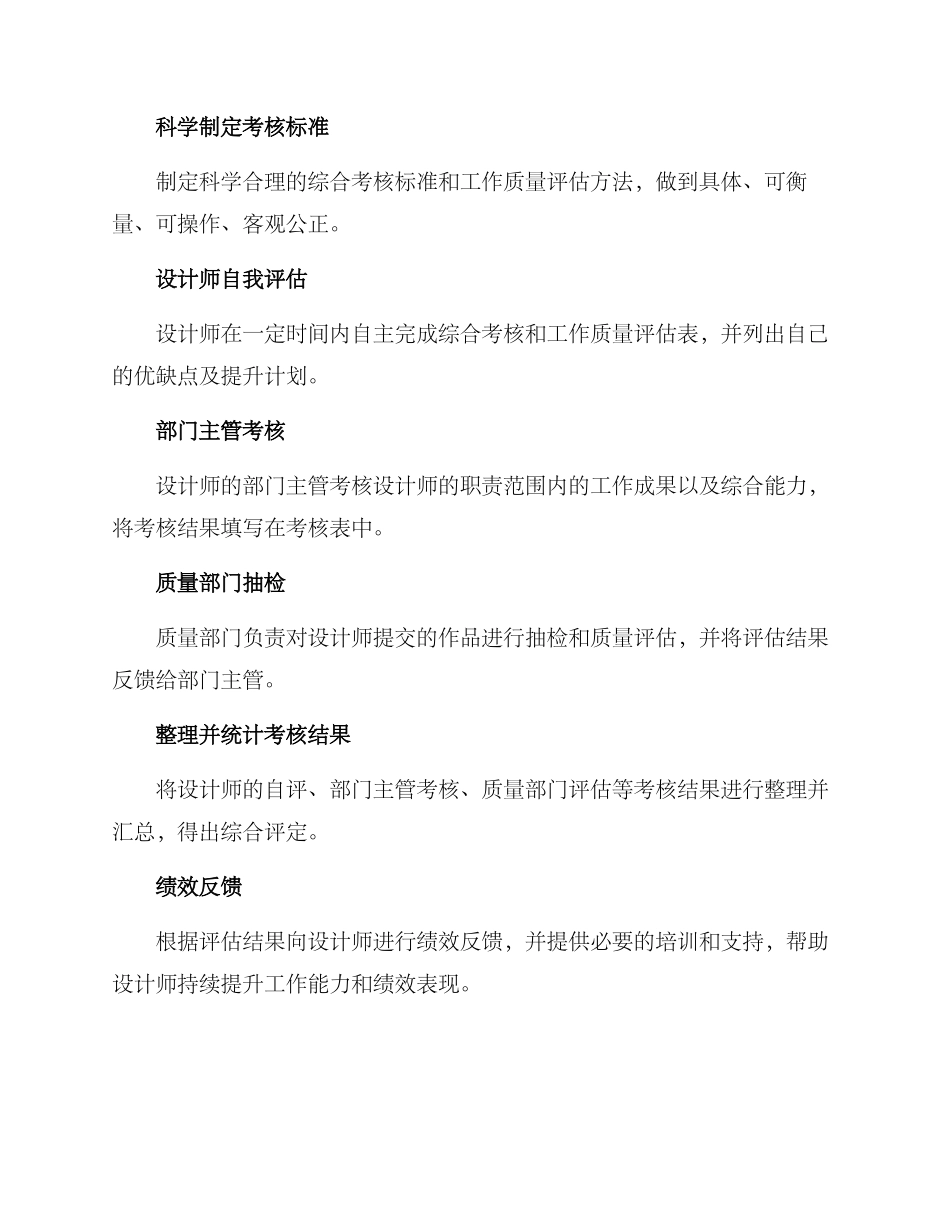 科学制定考核标准

制定科学合理的综合考核标准和工作质量评估方法，做到具体、可衡量、可操作、客观公正。

设计师自我评估

设计师在一定时间内自主完成综合考核和工作质量评估表，并列出自己的优缺点及提升计划。

部门主管考核

设计师的部门主管考核设计师的职责范围内的工作成果以及综合能力，将考核结果填写在考核表中。

质量部门抽检

质量部门负责对设计师提交的作品进行抽检和质量评估，并将评估结果反馈给部门主管。

整理并统计考核结果

将设计师的自评、部门主管考核、质量部门评估等考核结果进行整理并汇总，得出综合评定。

绩效反馈

根据评估结果向设计师进行绩效反馈，并提供必要的培训和支持，帮助设计师持续提升工作能力和绩效表现。